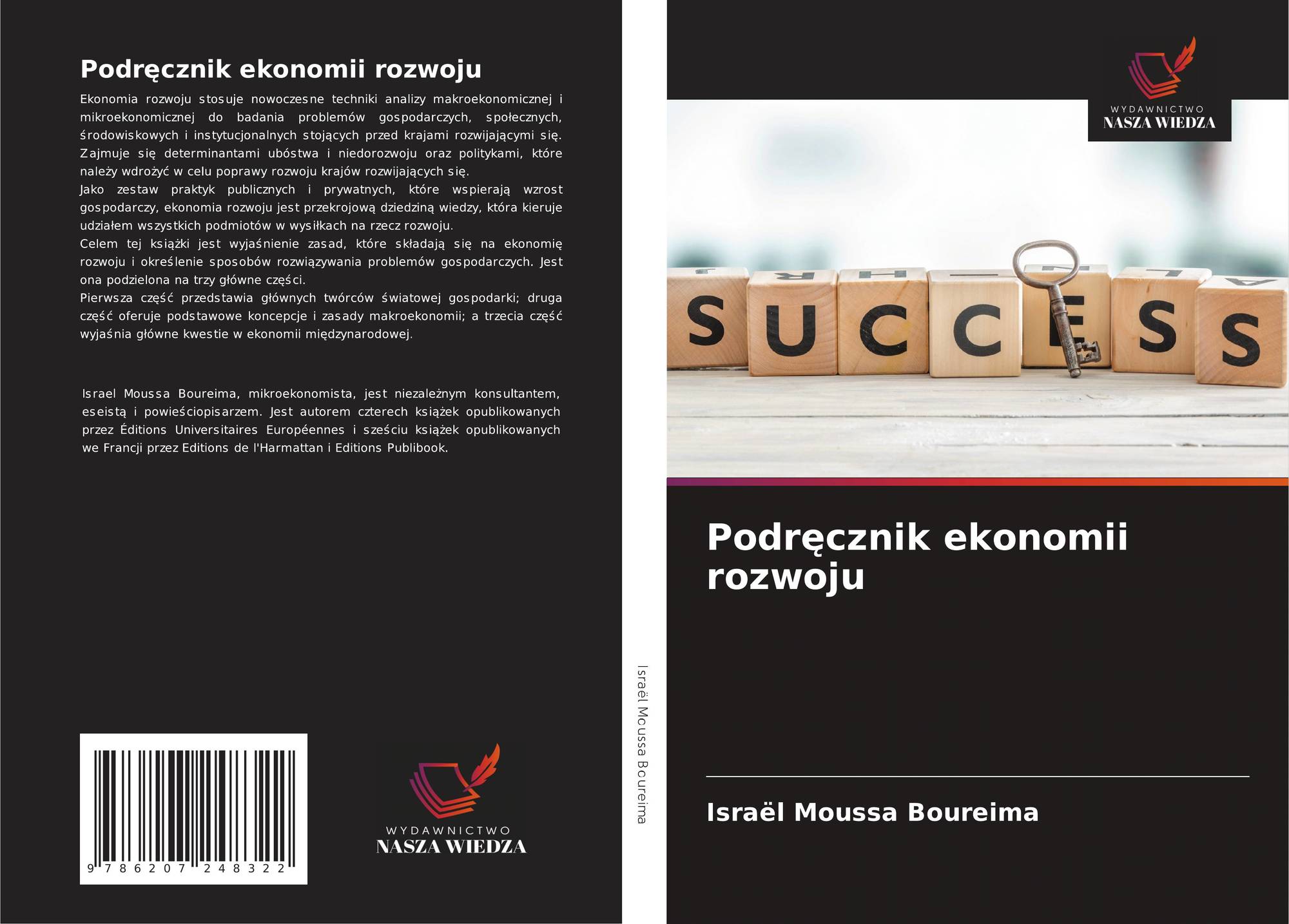 Podręcznik ekonomii rozwoju

Ekonomia rozwoju stosuje nowoczesne techniki analizy makroekonomicznej i mikroekonomicznej do badania problemów gospodarczych, społecznych, środowiskowych i instytucjonalnych stojących przed krajami rozwijającymi się. Zajmuje się determinantami ubóstwa i niedorozwoju oraz politykami, które należy wdrożyć w celu poprawy rozwoju krajów rozwijających się.
Jako zestaw praktyk publicznych i prywatnych, które wspierają wzrost gospodarczy, ekonomia rozwoju jest przekrojową dziedziną wiedzy, która kieruje udziałem wszystkich podmiotów w wysiłkach na rzecz rozwoju.
Celem tej książki jest wyjaśnienie zasad, które składają się na ekonomię rozwoju i określenie sposobów rozwiązywania problemów gospodarczych. Jest ona podzielona na trzy główne części.
Pierwsza część przedstawia głównych twórców światowej gospodarki; druga część oferuje podstawowe koncepcje i zasady makroekonomii; a trzecia część wyjaśnia główne kwestie w ekonomii międzynarodowej.

Israel Moussa Boureima, mikroekonomista, jest niezależnym konsultantem, eseistą i powieściopisarzem. Jest autorem czterech książek opublikowanych przez Éditions Universitaires Européennes i sześciu książek opublikowanych we Francji przez Editions de l'Harmattan i Editions Publibook.

9 786207 248322

WYDAWNICTWO
NASZA WIEDZA

Israël Moussa Boureima

WYDAWNICTWO
NASZA WIEDZA

SUCCESS

Podręcznik ekonomii rozwoju

Israël Moussa Boureima